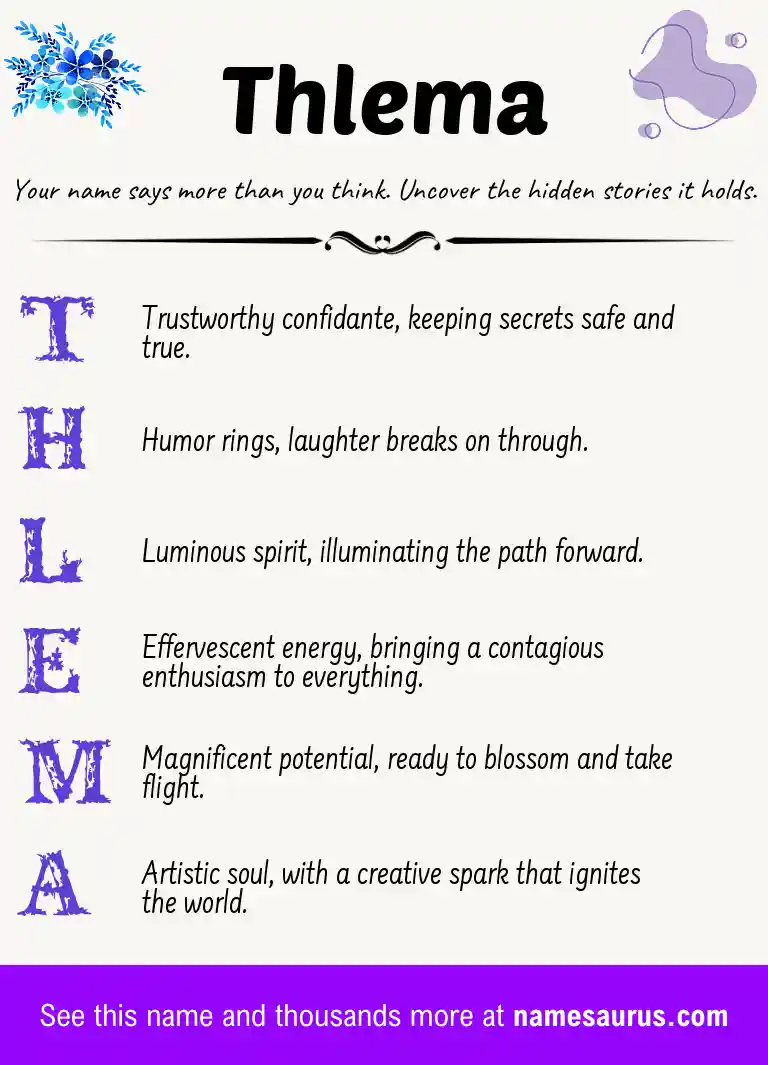 Thlema

Your name says more than you think. Uncover the hidden stories it holds.

T Trustworthy confidante, keeping secrets safe and true.

H Humor rings, laughter breaks on through.

L Luminous spirit, illuminating the path forward.

E Effervescent energy, bringing a contagious enthusiasm to everything.

M Magnificent potential, ready to blossom and take flight.

A Artistic soul, with a creative spark that ignites the world.

See this name and thousands more at namesaurus.com